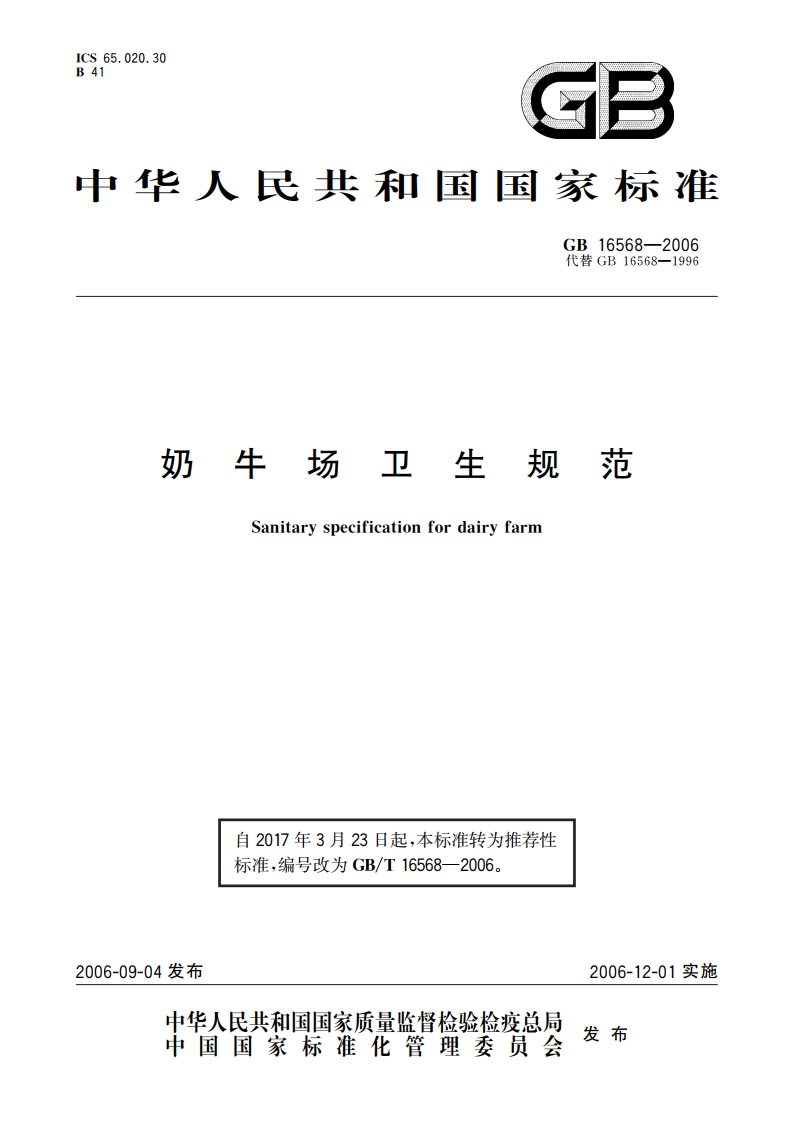 ICS 65.020.30
B 41

GB

中华人民共和国国家标准

GB 16568—2006
代替 GB 16568—1996

奶牛场卫生规范

Sanitary specification for dairy farm

自 2017 年 3 月 23 日起,本标准转为推荐性标准,编号改为 GB/T 16568—2006。

2006-09-04 发布

2006-12-01 实施

中华人民共和国国家质量监督检验检疫总局
中国国家标准化管理委员会
发布